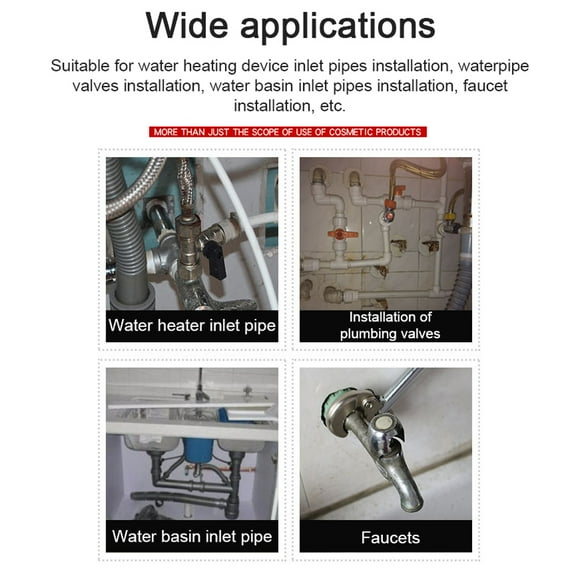 Wide applications

Suitable for water heating device inlet pipes installation, waterpipe valves installation, water basin inlet pipes installation, faucet installation, etc.

MORE THAN JUST THE SCOPE OF USE OF COSMETIC PRODUCTS

Water heater inlet pipe

Installation of plumbing valves

Water basin inlet pipe

Faucets